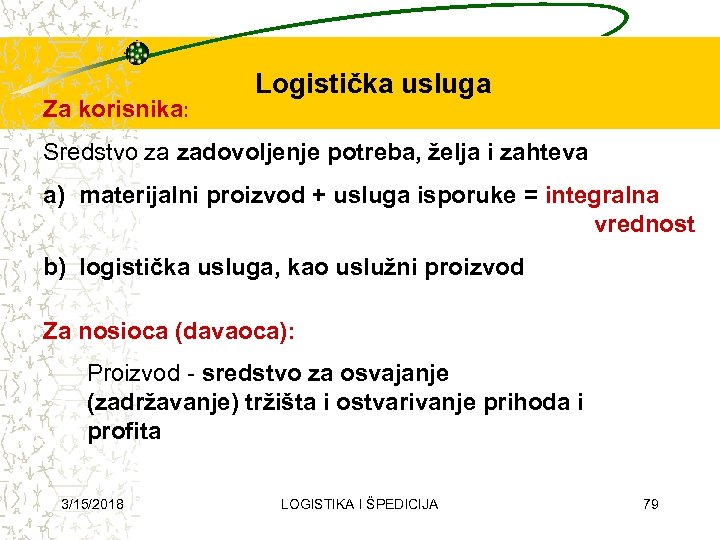 Logistička usluga

Za korisnika:

Sredstvo za zadovoljenje potreba, želja i zahteva

a) materijalni proizvod + usluga isporuke = integralna vrednost

b) logistička usluga, kao uslužni proizvod

Za nosioca (davaoca):

Proizvod - sredstvo za osvajanje (zadržavanje) tržišta i ostvarivanje prihoda i profita

3/15/2018 LOGISTIKA I ŠPEDICIJA 79